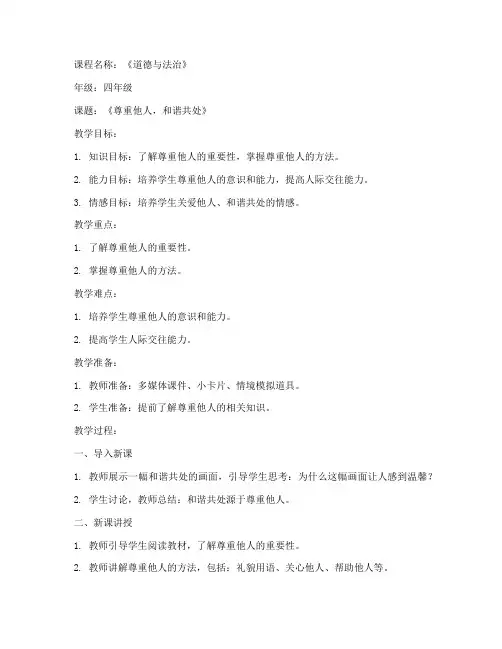 课程名称：《道德与法治》

年级：四年级

课题：《尊重他人，和谐共处》

教学目标：

1. 知识目标：了解尊重他人的重要性，掌握尊重他人的方法。

2. 能力目标：培养学生尊重他人的意识和能力，提高人际交往能力。

3. 情感目标：培养学生关爱他人、和谐共处的情感。

教学重点：

1. 了解尊重他人的重要性。

2. 掌握尊重他人的方法。

教学难点：

1. 培养学生尊重他人的意识和能力。

2. 提高学生人际交往能力。

教学准备：

1. 教师准备：多媒体课件、小卡片、情境模拟道具。

2. 学生准备：提前了解尊重他人的相关知识。

教学过程：

一、导入新课

1. 教师展示一幅和谐共处的画面，引导学生思考：为什么这幅画面让人感到温馨？

2. 学生讨论，教师总结：和谐共处源于尊重他人。

二、新课讲授

1. 教师引导学生阅读教材，了解尊重他人的重要性。

2. 教师讲解尊重他人的方法，包括：礼貌用语、关心他人、帮助他人等。